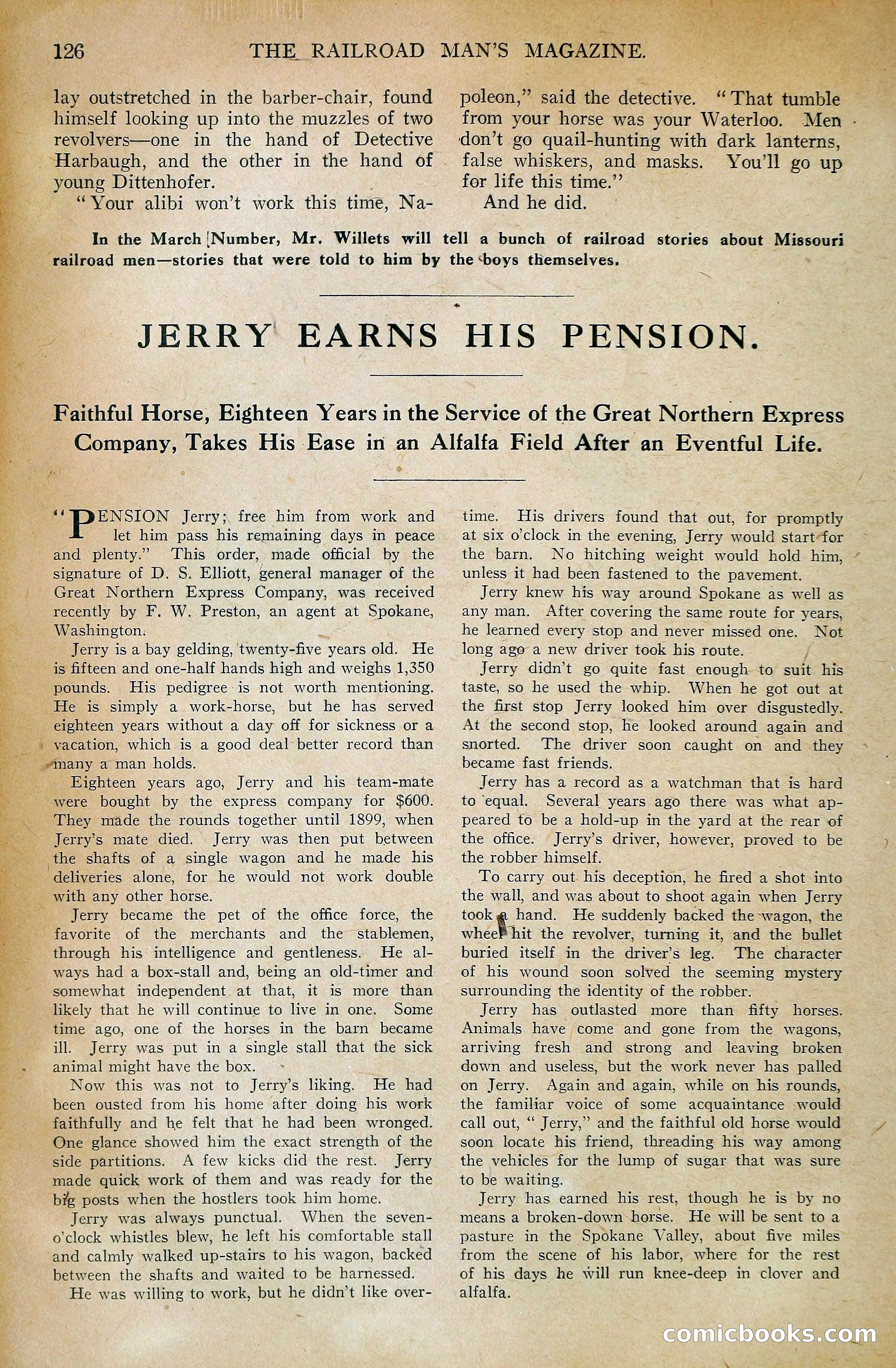 126 THE RAILROAD MAN'S MAGAZINE.

lay outstretched in the barber-chair, found himself looking up into the muzzles of two revolvers—one in the hand of Detective Harbaugh, and the other in the hand of young Dittenhofer.

"Your alibi won't work this time, Napoleon," said the detective. "That tumble from your horse was your Waterloo. Men don't go quail-hunting with dark lanterns, false whiskers, and masks. You'll go up for life this time."

And he did.

In the March Number, Mr. Willets will tell a bunch of railroad stories about Missouri railroad men—stories that were told to him by the boys themselves.

JERRY EARNS HIS PENSION.

Faithful Horse, Eighteen Years in the Service of the Great Northern Express Company, Takes His Ease in an Alfalfa Field After an Eventful Life.

"PENSION Jerry; free him from work and let him pass his remaining days in peace and plenty." This order, made official by the signature of D. S. Elliott, general manager of the Great Northern Express Company, was received recently by F. W. Preston, an agent at Spokane, Washington.

Jerry is a bay gelding, twenty-five years old. He is fifteen and one-half hands high and weighs 1,350 pounds. His pedigree is not worth mentioning. He is simply a work-horse, but he has served eighteen years without a day off for sickness or a vacation, which is a good deal better record than many a man holds.

Eighteen years ago, Jerry and his team-mate were bought by the express company for $600. They made the rounds together until 1899, when Jerry's mate died. Jerry was then put between the shafts of a single wagon and he made his deliveries alone, for he would not work double with any other horse.

Jerry became the pet of the office force, the favorite of the merchants and the stablemen, through his intelligence and gentleness. He always had a box-stall and, being an old-timer and somewhat independent at that, it is more than likely that he will continue to live in one. Some time ago, one of the horses in the barn became ill. Jerry was put in a single stall that the sick animal might have the box.

Now this was not to Jerry's liking. He had been ousted from his home after doing his work faithfully and he felt that he had been wronged. One glance showed him the exact strength of the side partitions. A few kicks did the rest. Jerry made quick work of them and was ready for the big posts when the hostlers took him home.

Jerry was always punctual. When the seven-o'clock whistles blew, he left his comfortable stall and calmly walked up-stairs to his wagon, backed between the shafts and waited to be harnessed.

He was willing to work, but he didn't like overtime. His drivers found that out, for promptly at six o'clock in the evening, Jerry would start for the barn. No hitching weight would hold him, unless it had been fastened to the pavement.

Jerry knew his way around Spokane as well as any man. After covering the same route for years, he learned every stop and never missed one. Not long ago a new driver took his route.

Jerry didn't go quite fast enough to suit his taste, so he used the whip. When he got out at the first stop Jerry looked him over disgustedly. At the second stop, he looked around again and snorted. The driver soon caught on and they became fast friends.

Jerry has a record as a watchman that is hard to equal. Several years ago there was what appeared to be a hold-up in the yard at the rear of the office. Jerry's driver, however, proved to be the robber himself.

To carry out his deception, he fired a shot into the wall, and was about to shoot again when Jerry took a hand. He suddenly backed the wagon, the wheel hit the revolver, turning it, and the bullet buried itself in the driver's leg. The character of his wound soon solved the seeming mystery surrounding the identity of the robber.

Jerry has outlasted more than fifty horses. Animals have come and gone from the wagons, arriving fresh and strong and leaving broken down and useless, but the work never has palled on Jerry. Again and again, while on his rounds, the familiar voice of some acquaintance would call out, "Jerry," and the faithful old horse would soon locate his friend, threading his way among the vehicles for the lump of sugar that was sure to be waiting.

Jerry has earned his rest, though he is by no means a broken-down horse. He will be sent to a pasture in the Spokane Valley, about five miles from the scene of his labor, where for the rest of his days he will run knee-deep in clover and alfalfa.

comicbooks.com